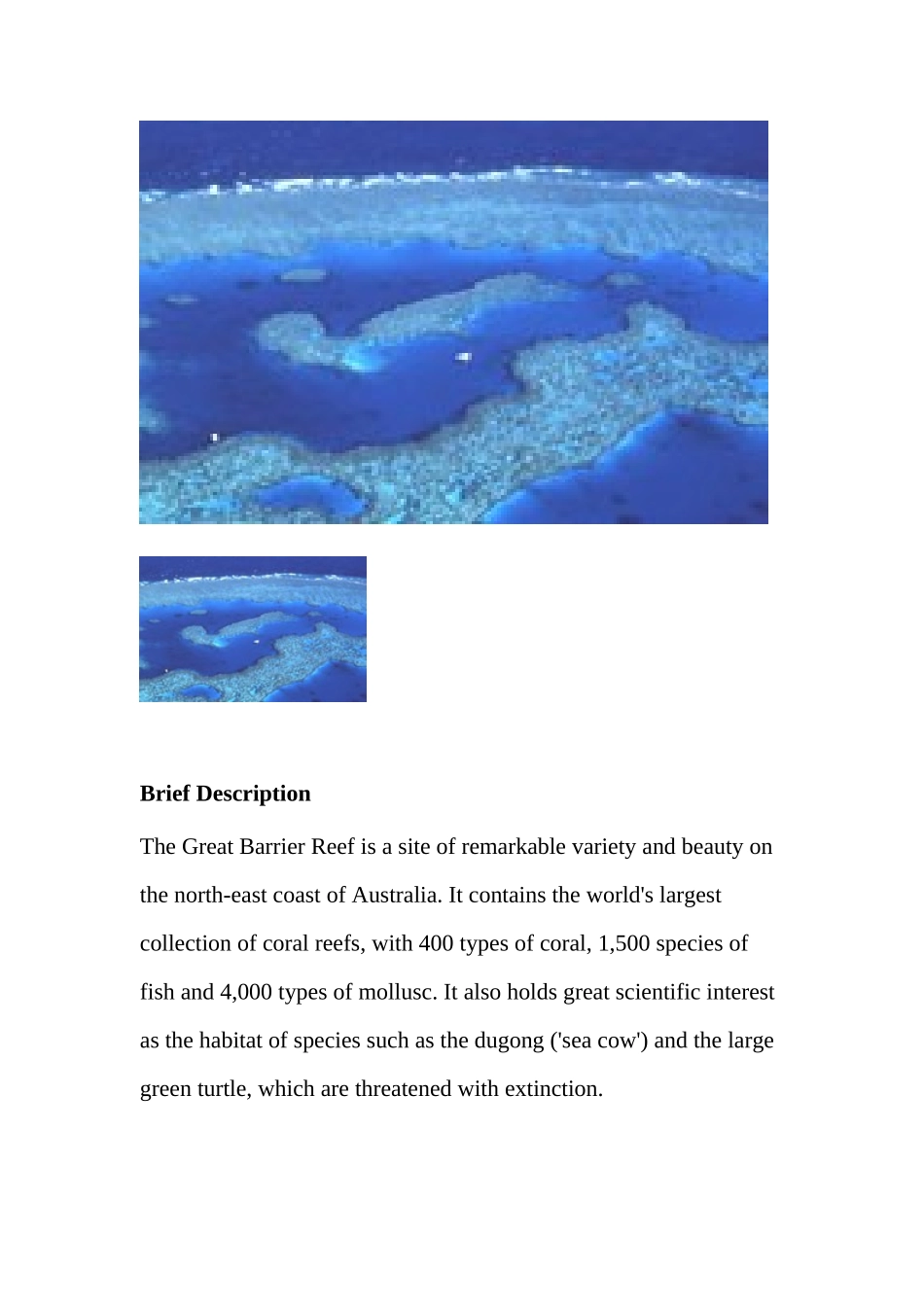 Brief Description

The Great Barrier Reef is a site of remarkable variety and beauty on the north-east coast of Australia. It contains the world's largest collection of coral reefs, with 400 types of coral, 1,500 species of fish and 4,000 types of mollusc. It also holds great scientific interest as the habitat of species such as the dugong ('sea cow') and the large green turtle, which are threatened with extinction.